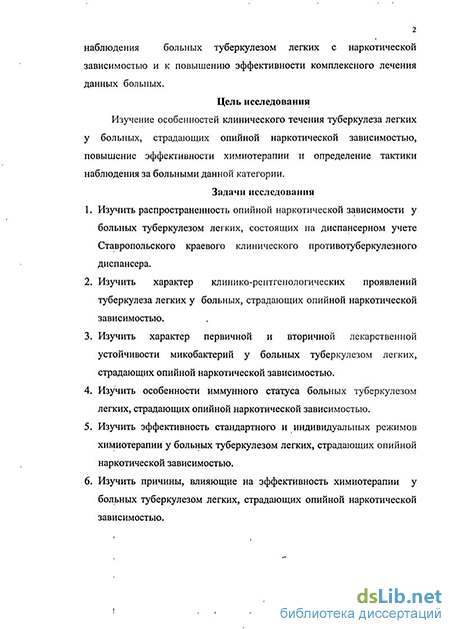 2

наблюдения больных туберкулезом легких с наркотической зависимостью и к повышению эффективности комплексного лечения данных больных.

Цель исследования

Изучение особенностей клинического течения туберкулеза легких у больных, страдающих опийной наркотической зависимостью, повышение эффективности химиотерапии и определение тактики наблюдения за больными данной категории.

Задачи исследования

1. Изучить распространенность опийной наркотической зависимости у больных туберкулезом легких, состоящих на диспансерном учете Ставропольского краевого клинического противотуберкулезного диспансера.
2. Изучить характер клинико-рентгенологических проявлений туберкулеза легких у больных, страдающих опийной наркотической зависимостью.
3. Изучить характер первичной и вторичной лекарственной устойчивости микобактерий у больных туберкулезом легких, страдающих опийной наркотической зависимостью.
4. Изучить особенности иммунного статуса больных туберкулезом легких, страдающих опийной наркотической зависимостью.
5. Изучить эффективность стандартного и индивидуальных режимов химиотерапии у больных туберкулезом легких, страдающих опийной наркотической зависимостью.
6. Изучить причины, влияющие на эффективность химиотерапии у больных туберкулезом легких, страдающих опийной наркотической зависимостью.

dsLib.net
библиотека диссертаций